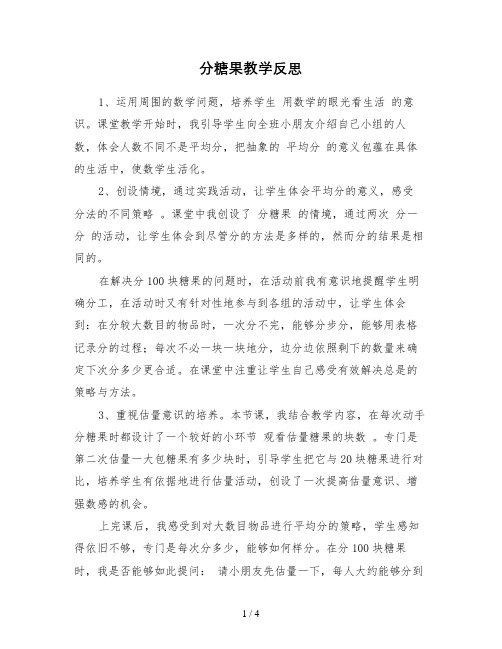 分糖果教学反思

1、运用周围的数学问题，培养学生 用数学的眼光看生活 的意识。课堂教学开始时，我引导学生向全班小朋友介绍自己小组的人数，体会人数不同不是平均分，把抽象的 平均分 的意义包蕴在具体的生活中，使数学生活化。

2、创设情境，通过实践活动，让学生体会平均分的意义，感受分法的不同策略 。课堂中我创设了 分糖果 的情境，通过两次 分一分 的活动，让学生体会到尽管分的方法是多样的，然而分的结果是相同的。

在解决分100块糖果的问题时，在活动前我有意识地提醒学生明确分工，在活动时又有针对性地参与到各组的活动中，让学生体会到：在分较大数目的物品时，一次分不完，能够分步分，能够用表格记录分的过程；每次不必一块一块地分，边分边依照剩下的数量来确定下次分多少更合适。在课堂中注重让学生自己感受有效解决总是的策略与方法。

3、重视估量意识的培养。本节课，我结合教学内容，在每次动手分糖果时都设计了一个较好的小环节 观看估量糖果的块数 。专门是第二次估量一大包糖果有多少块时，引导学生把它与20块糖果进行对比，培养学生有依据地进行估量活动，创设了一次提高估量意识、增强数感的机会。

上完课后，我感受到对大数目物品进行平均分的策略，学生感知得依旧不够，专门是每次分多少，能够如何样分。在分100块糖果时，我是否能够如此提问： 请小朋友先估量一下，每人大约能够分到

1 / 4